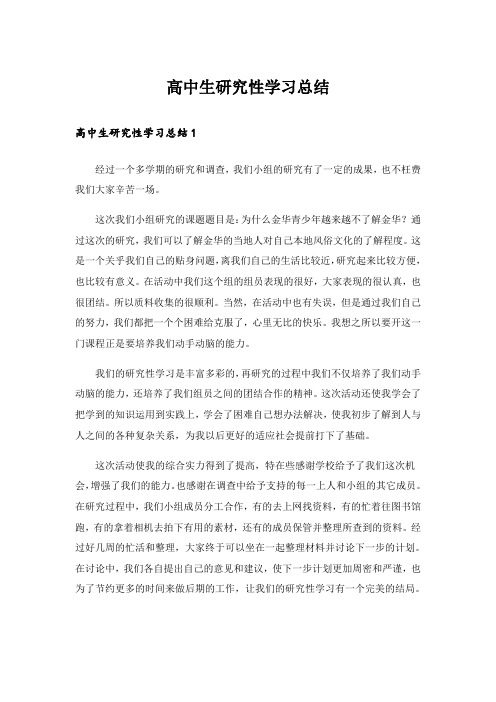 高中生研究性学习总结

高中生研究性学习总结1

经过一个多学期的研究和调查，我们小组的研究有了一定的成果，也不枉费我们大家辛苦一场。

这次我们小组研究的课题题目是：为什么金华青少年越来越不了解金华？通过这次的研究，我们可以了解金华的当地人对自己本地风俗文化的了解程度。这是一个关乎我们自己的贴身问题，离我们自己的生活比较近，研究起来比较方便，也比较有意义。在活动中我们这个组的组员表现的很好，大家表现的很认真，也很团结。所以质料收集的很顺利。当然，在活动中也有失误，但是通过我们自己的努力，我们都把一个个困难给克服了，心里无比的快乐。我想之所以要开这一门课程正是要培养我们动手动脑的能力。

我们的研究性学习是丰富多彩的，再研究的过程中我们不仅培养了我们动手动脑的能力，还培养了我们组员之间的团结合作的精神。这次活动还使我学会了把学到的知识运用到实践上，学会了困难自己想办法解决，使我初步了解到人与人之间的各种复杂关系，为我以后更好的适应社会提前打下了基础。

这次活动使我的综合实力得到了提高，特在些感谢学校给予了我们这次机会，增强了我们的能力。也感谢在调查中给予支持的每一上人和小组的其它成员。在研究过程中，我们小组成员分工合作，有的去上网找资料，有的忙着往图书馆跑，有的拿着相机去拍下有用的素材，还有的成员保管并整理所查到的资料。经过好几周的忙活和整理，大家终于可以坐在一起整理材料并讨论下一步的计划。在讨论中，我们各自提出自己的意见和建议，使下一步计划更加周密和严谨，也为了节约更多的时间来做后期的工作，让我们的研究性学习有一个完美的结局。